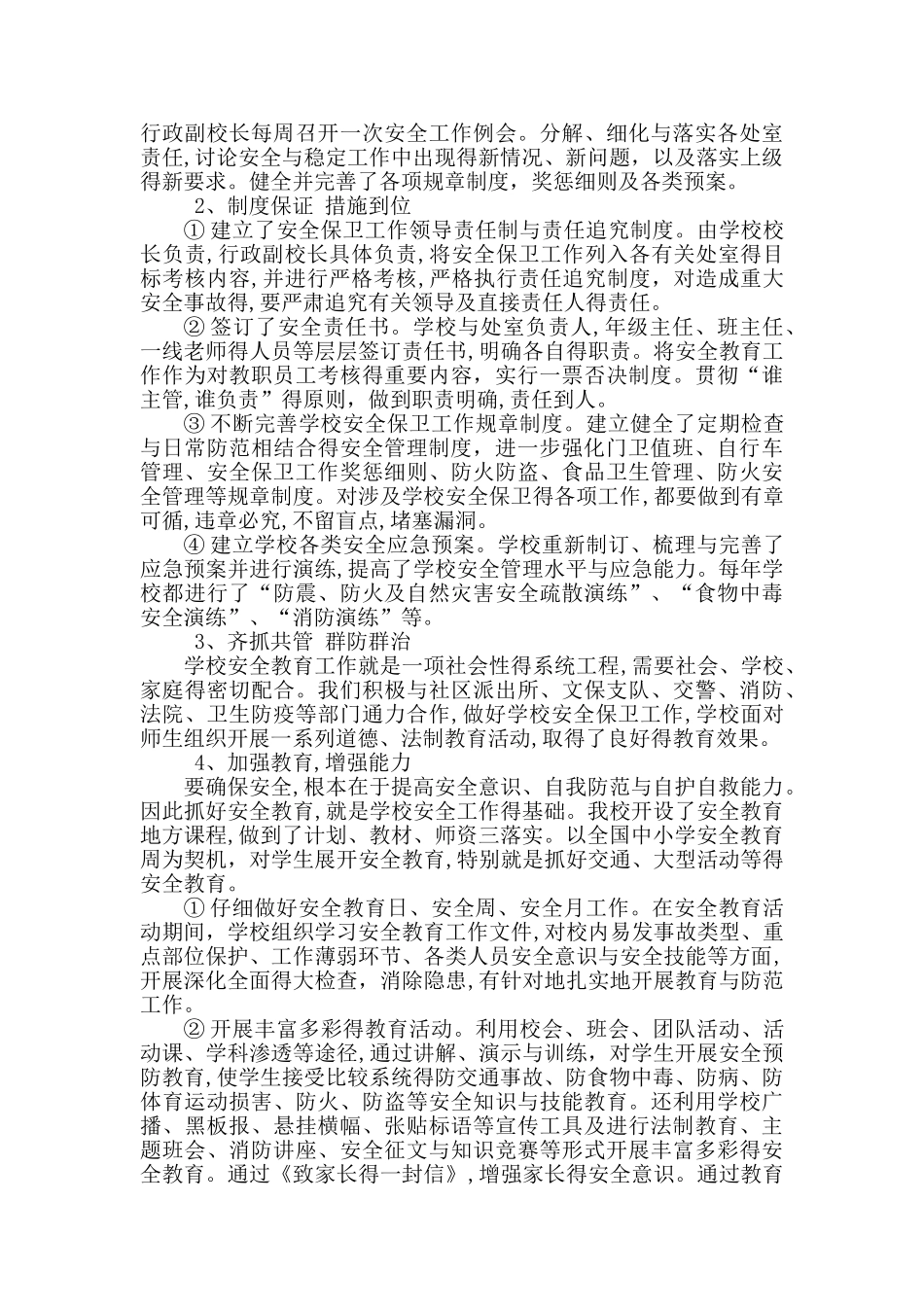 行政副校长每周召开一次安全工作例会。分解、细化与落实各处室责任,讨论安全与稳定工作中出现得新情况、新问题，以及落实上级得新要求。健全并完善了各项规章制度，奖惩细则及各类预案。

2、制度保证 措施到位

① 建立了安全保卫工作领导责任制与责任追究制度。由学校校长负责,行政副校长具体负责,将安全保卫工作列入各有关处室得目标考核内容,并进行严格考核,严格执行责任追究制度，对造成重大安全事故得,要严肃追究有关领导及直接责任人得责任。

② 签订了安全责任书。学校与处室负责人,年级主任、班主任、一线老师得人员等层层签订责任书,明确各自得职责。将安全教育工作作为对教职员工考核得重要内容，实行一票否决制度。贯彻“谁主管,谁负责”得原则，做到职责明确,责任到人。

③ 不断完善学校安全保卫工作规章制度。建立健全了定期检查与日常防范相结合得安全管理制度，进一步强化门卫值班、自行车管理、安全保卫工作奖惩细则、防火防盗、食品卫生管理、防火安全管理等规章制度。对涉及学校安全保卫得各项工作,都要做到有章可循,违章必究,不留盲点,堵塞漏洞。

④ 建立学校各类安全应急预案。学校重新制订、梳理与完善了应急预案并进行演练,提高了学校安全管理水平与应急能力。每年学校都进行了“防震、防火及自然灾害安全疏散演练”、“食物中毒安全演练”、“消防演练”等。

3、齐抓共管 群防群治

学校安全教育工作就是一项社会性得系统工程,需要社会、学校、家庭得密切配合。我们积极与社区派出所、文保支队、交警、消防、法院、卫生防疫等部门通力合作,做好学校安全保卫工作，学校面对师生组织开展一系列道德、法制教育活动,取得了良好得教育效果。

4、加强教育,增强能力

要确保安全,根本在于提高安全意识、自我防范与自护自救能力。因此抓好安全教育,就是学校安全工作得基础。我校开设了安全教育地方课程,做到了计划、教材、师资三落实。以全国中小学安全教育周为契机，对学生展开安全教育,特别就是抓好交通、大型活动等得安全教育。

① 仔细做好安全教育日、安全周、安全月工作。在安全教育活动期间，学校组织学习安全教育工作文件,对校内易发事故类型、重点部位保护、工作薄弱环节、各类人员安全意识与安全技能等方面,开展深化全面得大检查，消除隐患,有针对地扎实地开展教育与防范工作。

② 开展丰富多彩得教育活动。利用校会、班会、团队活动、活动课、学科渗透等途径,通过讲解、演示与训练，对学生开展安全预防教育,使学生接受比较系统得防交通事故、防食物中毒、防病、防体育运动损害、防火、防盗等安全知识与技能教育。还利用学校广播、黑板报、悬挂横幅、张贴标语等宣传工具及进行法制教育、主题班会、消防讲座、安全征文与知识竞赛等形式开展丰富多彩得安全教育。通过《致家长得一封信》,增强家长得安全意识。通过教育